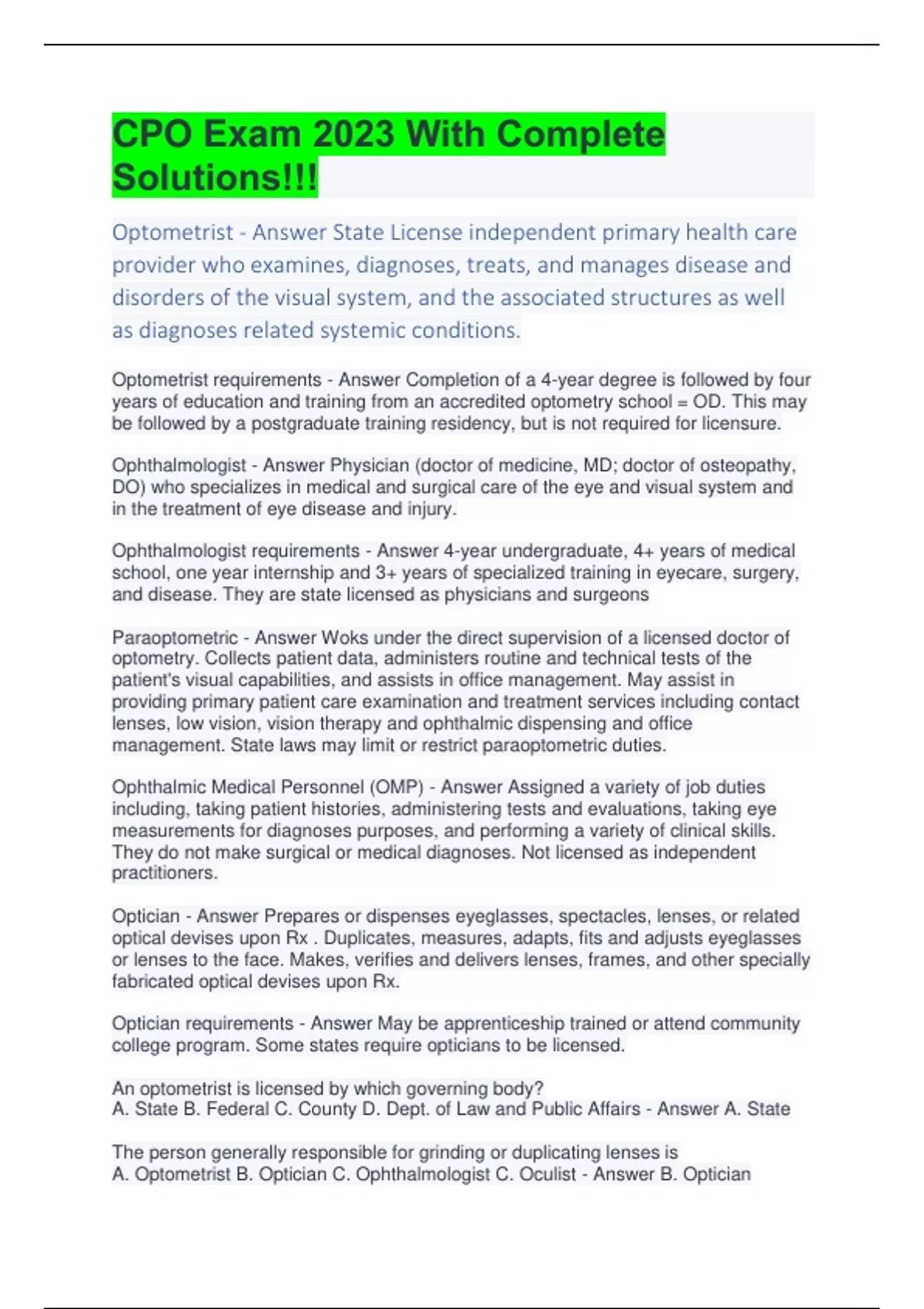 CPO Exam 2023 With Complete Solutions!!!

Optometrist - Answer State License independent primary health care provider who examines, diagnoses, treats, and manages disease and disorders of the visual system, and the associated structures as well as diagnoses related systemic conditions.

Optometrist requirements - Answer Completion of a 4-year degree is followed by four years of education and training from an accredited optometry school = OD. This may be followed by a postgraduate training residency, but is not required for licensure.

Ophthalmologist - Answer Physician (doctor of medicine, MD; doctor of osteopathy, DO) who specializes in medical and surgical care of the eye and visual system and in the treatment of eye disease and injury.

Ophthalmologist requirements - Answer 4-year undergraduate, 4+ years of medical school, one year internship and 3+ years of specialized training in eyecare, surgery, and disease. They are state licensed as physicians and surgeons

Paraoptometric - Answer Woks under the direct supervision of a licensed doctor of optometry. Collects patient data, administers routine and technical tests of the patient's visual capabilities, and assists in office management. May assist in providing primary patient care examination and treatment services including contact lenses, low vision, vision therapy and ophthalmic dispensing and office management. State laws may limit or restrict paraoptometric duties.

Ophthalmic Medical Personnel (OMP) - Answer Assigned a variety of job duties including, taking patient histories, administering tests and evaluations, taking eye measurements for diagnoses purposes, and performing a variety of clinical skills. They do not make surgical or medical diagnoses. Not licensed as independent practitioners.

Optician - Answer Prepares or dispenses eyeglasses, spectacles, lenses, or related optical devises upon Rx . Duplicates, measures, adapts, fits and adjusts eyeglasses or lenses to the face. Makes, verifies and delivers lenses, frames, and other specially fabricated optical devises upon Rx.

Optician requirements - Answer May be apprenticeship trained or attend community college program. Some states require opticians to be licensed.

An optometrist is licensed by which governing body?
A. State B. Federal C. County D. Dept. of Law and Public Affairs - Answer A. State

The person generally responsible for grinding or duplicating lenses is
A. Optometrist B. Optician C. Ophthalmologist C. Oculist - Answer B. Optician